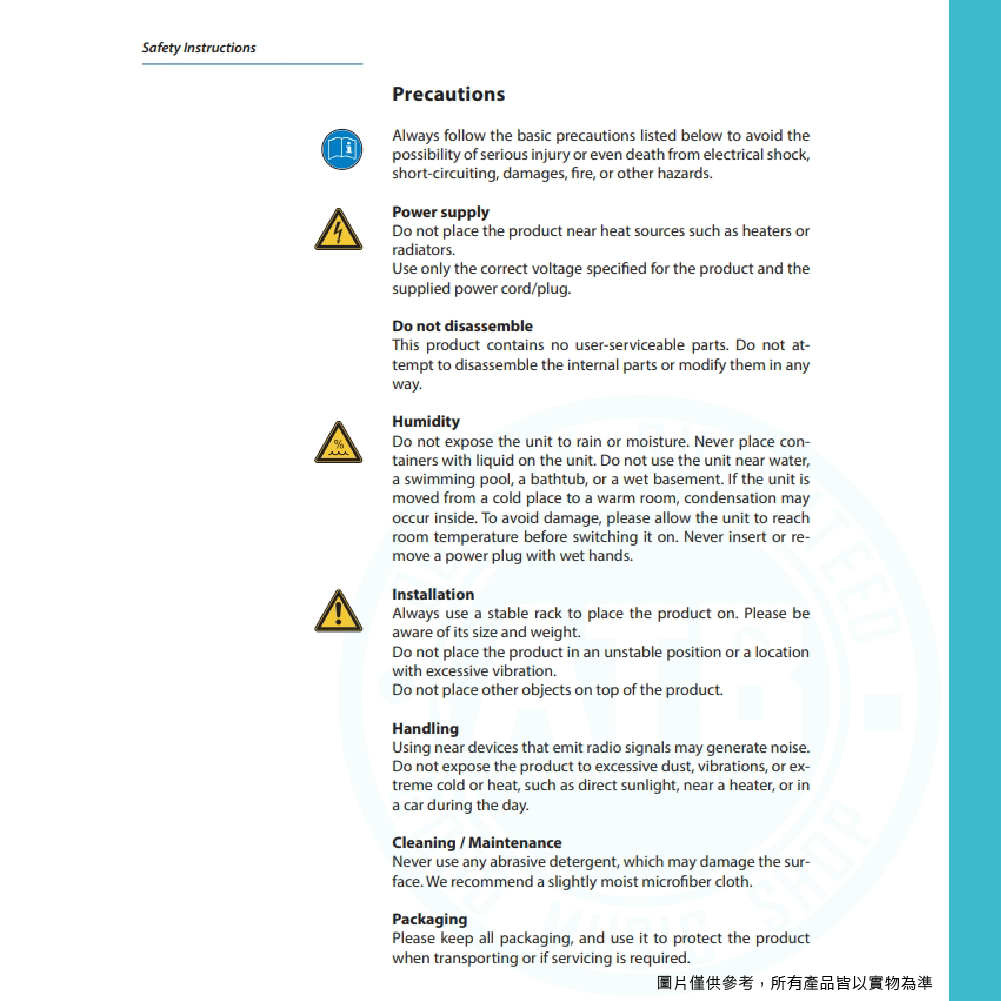 Safety Instructions

Precautions

Always follow the basic precautions listed below to avoid the possibility of serious injury or even death from electrical shock, short-circuiting, damages, fire, or other hazards.

Power supply
Do not place the product near heat sources such as heaters or radiators.
Use only the correct voltage specified for the product and the supplied power cord/plug.

Do not disassemble
This product contains no user-serviceable parts. Do not attempt to disassemble the internal parts or modify them in any way.

Humidity
Do not expose the unit to rain or moisture. Never place containers with liquid on the unit. Do not use the unit near water, a swimming pool, a bathtub, or a wet basement. If the unit is moved from a cold place to a warm room, condensation may occur inside. To avoid damage, please allow the unit to reach room temperature before switching it on. Never insert or remove a power plug with wet hands.

Installation
Always use a stable rack to place the product on. Please be aware of its size and weight.
Do not place the product in an unstable position or a location with excessive vibration.
Do not place other objects on top of the product.

Handling
Using near devices that emit radio signals may generate noise. Do not expose the product to excessive dust, vibrations, or extreme cold or heat, such as direct sunlight, near a heater, or in a car during the day.

Cleaning / Maintenance
Never use any abrasive detergent, which may damage the surface. We recommend a slightly moist microfiber cloth.

Packaging
Please keep all packaging, and use it to protect the product when transporting or if servicing is required.

圖片僅供參考，所有產品皆以實物為準